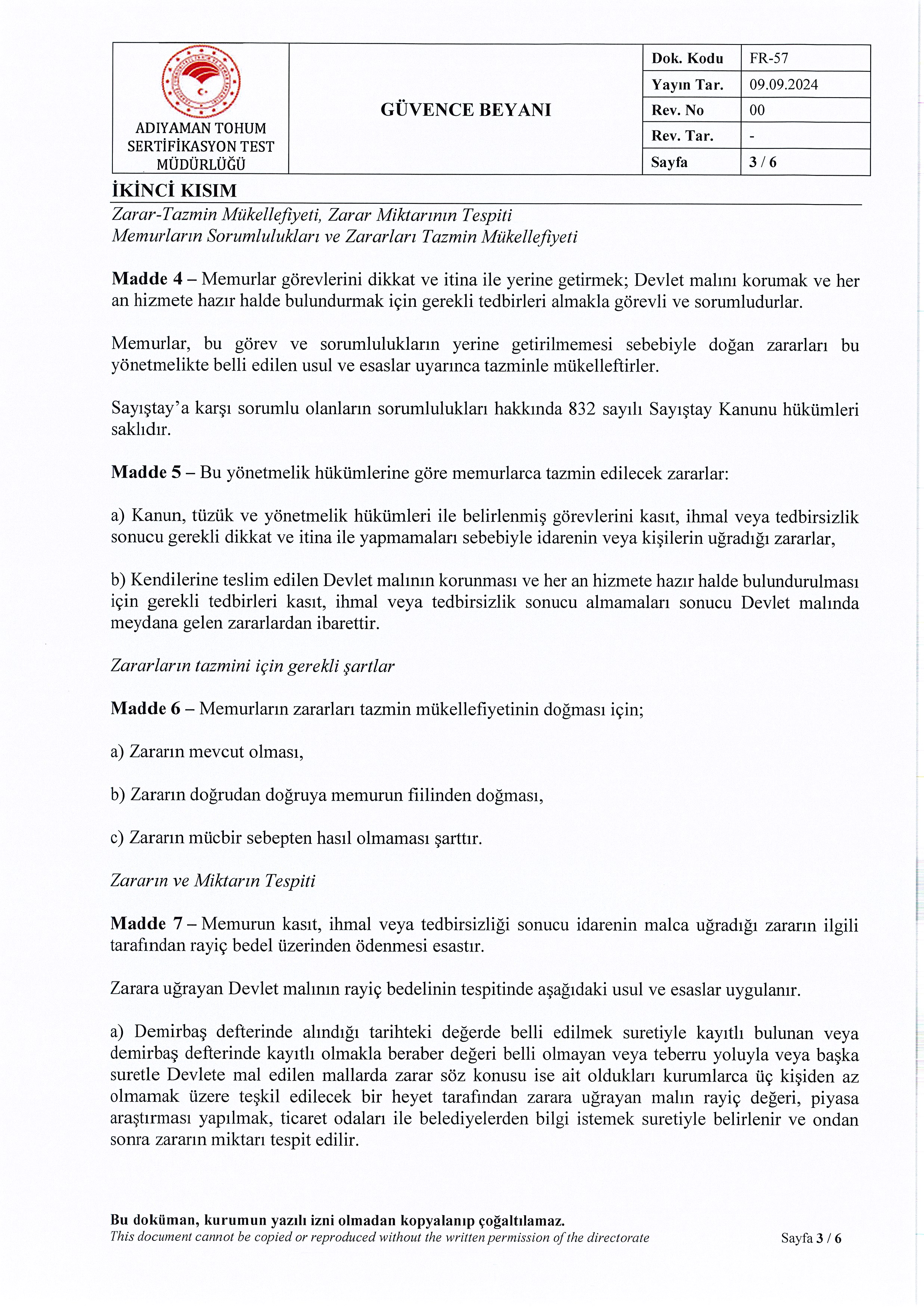 | ADIYAMAN TOHUM SERTİFİKASYON TEST MÜDÜRLÜĞÜ | GÜVENCE BEYANI | Dok. Kodu | FR-57 |
|---|---|---|---|
| | | Yayın Tar. | 09.09.2024 |
| | | Rev. No | 00 |
| | | Rev. Tar. | - |
| | | Sayfa | 3 / 6 |

İKİNCİ KISIM
Zarar-Tazmin Mükellefiyeti, Zarar Miktarının Tespiti
Memurların Sorumlulukları ve Zararları Tazmin Mükellefiyeti

Madde 4 – Memurlar görevlerini dikkat ve itina ile yerine getirmek; Devlet malını korumak ve her an hizmete hazır halde bulundurmak için gerekli tedbirleri almakla görevli ve sorumludurlar.

Memurlar, bu görev ve sorumlulukların yerine getirilmemesi sebebiyle doğan zararları bu yönetmelikte belli edilen usul ve esaslar uyarınca tazminle mükelleftirler.

Sayıştay'a karşı sorumlu olanların sorumlulukları hakkında 832 sayılı Sayıştay Kanunu hükümleri saklıdır.

Madde 5 – Bu yönetmelik hükümlerine göre memurlarca tazmin edilecek zararlar:

a) Kanun, tüzük ve yönetmelik hükümleri ile belirlenmiş görevlerini kasıt, ihmal veya tedbirsizlik sonucu gerekli dikkat ve itina ile yapmamaları sebebiyle idarenin veya kişilerin uğradığı zararlar,

b) Kendilerine teslim edilen Devlet malının korunması ve her an hizmete hazır halde bulundurulması için gerekli tedbirleri kasıt, ihmal veya tedbirsizlik sonucu almamaları sonucu Devlet malında meydana gelen zararlardan ibarettir.

Zararların tazmini için gerekli şartlar

Madde 6 – Memurların zararları tazmin mükellefiyetinin doğması için;

a) Zararın mevcut olması,

b) Zararın doğrudan doğruya memurun fiilinden doğması,

c) Zararın mücbir sebepten hasıl olmaması şarttır.

Zararın ve Miktarın Tespiti

Madde 7 – Memurun kasıt, ihmal veya tedbirsizliği sonucu idarenin malca uğradığı zararın ilgili tarafından rayiç bedel üzerinden ödenmesi esastır.

Zarara uğrayan Devlet malının rayiç bedelinin tespitinde aşağıdaki usul ve esaslar uygulanır.

a) Demirbaş defterinde alındığı tarihteki değerde belli edilmek suretiyle kayıtlı bulunan veya demirbaş defterinde kayıtlı olmakla beraber değeri belli olmayan veya teberru yoluyla veya başka suretle Devlete mal edilen mallarda zarar söz konusu ise ait oldukları kurumlarca üç kişiden az olmamak üzere teşkil edilecek bir heyet tarafından zarara uğrayan malın rayiç değeri, piyasa araştırması yapılmak, ticaret odaları ile belediyelerden bilgi istemek suretiyle belirlenir ve ondan sonra zararın miktarı tespit edilir.

Bu doküman, kurumun yazılı izni olmadan kopyalanıp çoğaltılamaz.
This document cannot be copied or reproduced without the written permission of the directorate
Sayfa 3 / 6